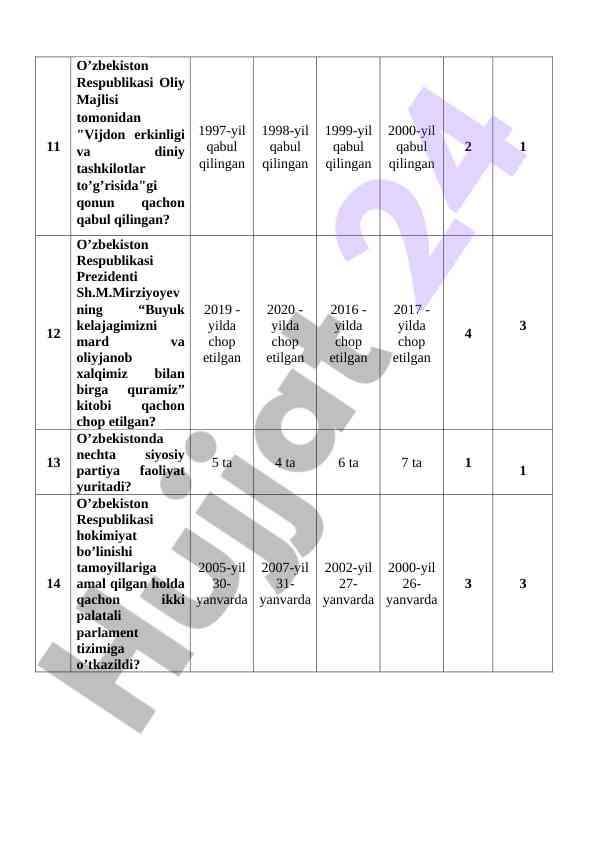 | 11 | O’zbekiston Respublikasi Oliy Majlisi tomonidan "Vijdon erkinligi va diniy tashkilotlar to’g’risida"gi qonun qachon qabul qilingan? | 1997-yil qabul qilingan | 1998-yil qabul qilingan | 1999-yil qabul qilingan | 2000-yil qabul qilingan | 2 | 1 |
|---|---|---|---|---|---|---|---|
| 12 | O’zbekiston Respublikasi Prezidenti Sh.M.Mirziyoyev ning “Buyuk kelajagimizni mard va oliyjanob xalqimiz bilan birga quramiz” kitobi qachon chop etilgan? | 2019 - yilda chop etilgan | 2020 - yilda chop etilgan | 2016 - yilda chop etilgan | 2017 - yilda chop etilgan | 4 | 3 |
| 13 | O’zbekistonda nechta siyosiy partiya faoliyat yuritadi? | 5 ta | 4 ta | 6 ta | 7 ta | 1 | 1 |
| 14 | O’zbekiston Respublikasi hokimiyat bo’linishi tamoyillariga amal qilgan holda qachon ikki palatali parlament tizimiga o’tkazildi? | 2005-yil 30-yanvarda | 2007-yil 31-yanvarda | 2002-yil 27-yanvarda | 2000-yil 26-yanvarda | 3 | 3 |

Hujjat 24